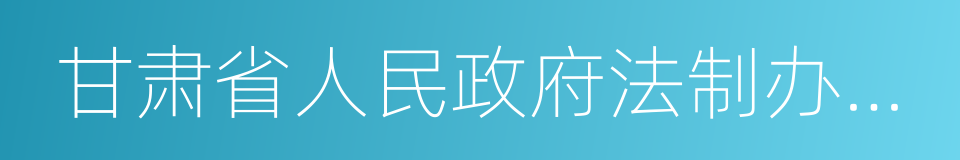 甘肃省人民政府法制办...